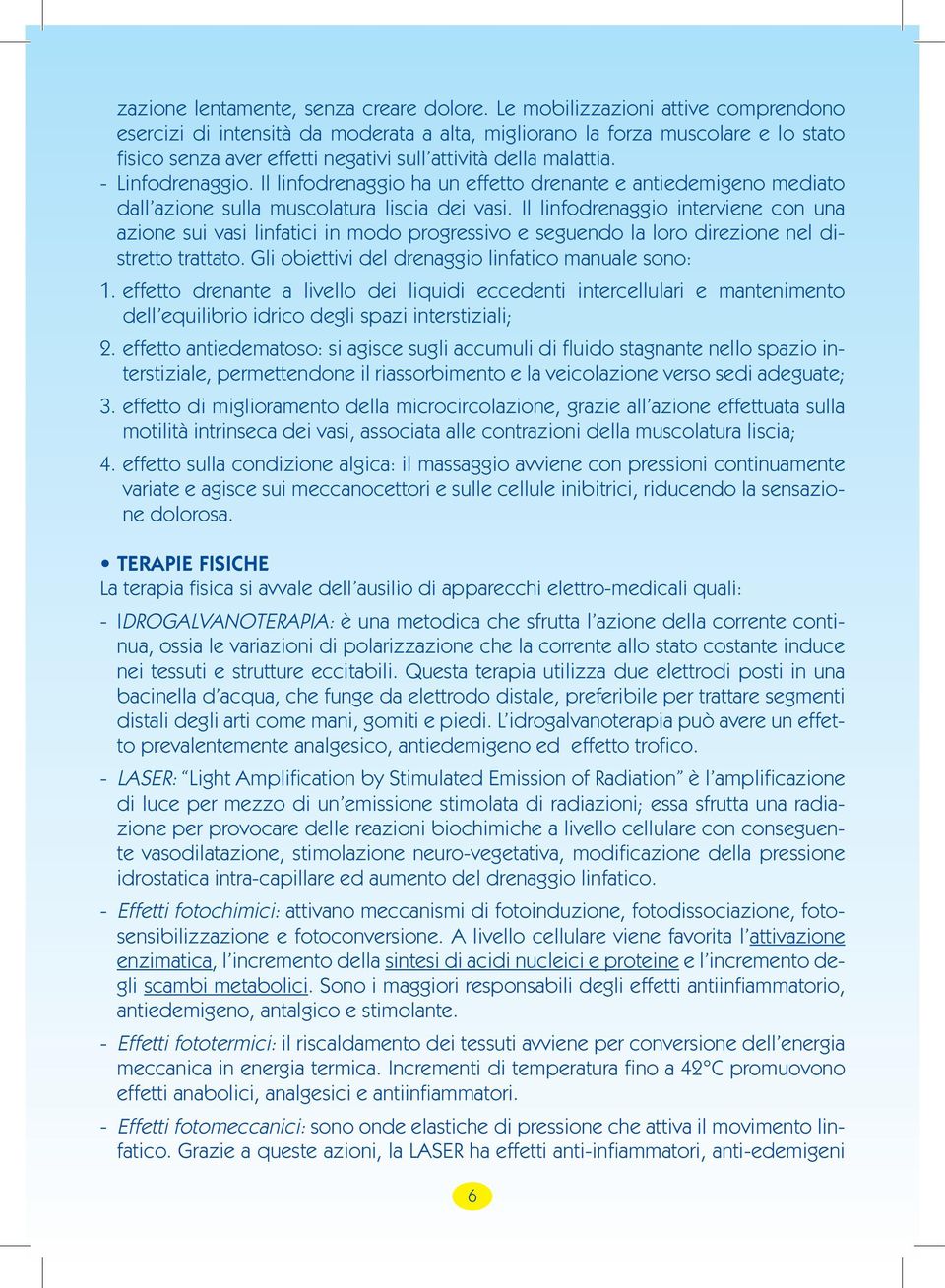 zazione lentamente, senza creare dolore. Le mobilizzazioni attive comprendono esercizi di intensità da moderata a alta, migliorano la forza muscolare e lo stato fisico senza aver effetti negativi sull'attività della malattia.

- Linfodrenaggio. Il linfodrenaggio ha un effetto drenante e antiedemigeno mediato dall'azione sulla muscolatura liscia dei vasi. Il linfodrenaggio interviene con una azione sui vasi linfatici in modo progressivo e seguendo la loro direzione nel distretto trattato. Gli obiettivi del drenaggio linfatico manuale sono:

1. effetto drenante a livello dei liquidi eccedenti intercellulari e mantenimento dell'equilibrio idrico degli spazi interstiziali;

2. effetto antiedematoso: si agisce sugli accumuli di fluido stagnante nello spazio interstiziale, permettendone il riassorbimento e la veicolazione verso sedi adeguate;

3. effetto di miglioramento della microcircolazione, grazie all'azione effettuata sulla motilità intrinseca dei vasi, associata alle contrazioni della muscolatura liscia;

4. effetto sulla condizione algica: il massaggio avviene con pressioni continuamente variate e agisce sui meccanocettori e sulle cellule inibitrici, riducendo la sensazione dolorosa.

• TERAPIE FISICHE
La terapia fisica si avvale dell'ausilio di apparecchi elettro-medicali quali:

- IDROGALVANOTERAPIA: è una metodica che sfrutta l'azione della corrente continua, ossia le variazioni di polarizzazione che la corrente allo stato costante induce nei tessuti e strutture eccitabili. Questa terapia utilizza due elettrodi posti in una bacinella d'acqua, che funge da elettrodo distale, preferibile per trattare segmenti distali degli arti come mani, gomiti e piedi. L'idrogalvanoterapia può avere un effetto prevalentemente analgesico, antiedemigeno ed effetto trofico.

- LASER: "Light Amplification by Stimulated Emission of Radiation" è l'amplificazione di luce per mezzo di un'emissione stimolata di radiazioni; essa sfrutta una radiazione per provocare delle reazioni biochimiche a livello cellulare con conseguente vasodilatazione, stimolazione neuro-vegetativa, modificazione della pressione idrostatica intra-capillare ed aumento del drenaggio linfatico.

- Effetti fotochimici: attivano meccanismi di fotoinduzione, fotodissociazione, fotosensibilizzazione e fotoconversione. A livello cellulare viene favorita l'attivazione enzimatica, l'incremento della sintesi di acidi nucleici e proteine e l'incremento degli scambi metabolici. Sono i maggiori responsabili degli effetti antiinfiammatorio, antiedemigeno, antalgico e stimolante.

- Effetti fototermici: il riscaldamento dei tessuti avviene per conversione dell'energia meccanica in energia termica. Incrementi di temperatura fino a 42°C promuovono effetti anabolici, analgesici e antiinfiammatori.

- Effetti fotomeccanici: sono onde elastiche di pressione che attiva il movimento linfatico. Grazie a queste azioni, la LASER ha effetti anti-infiammatori, anti-edemigeni

6